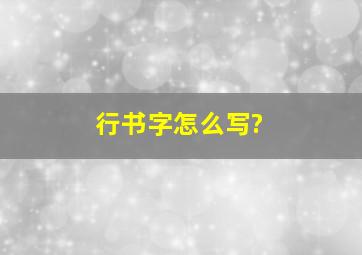 行书字怎么写?